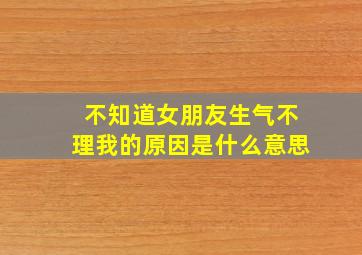 不知道女朋友生气不理我的原因是什么意思